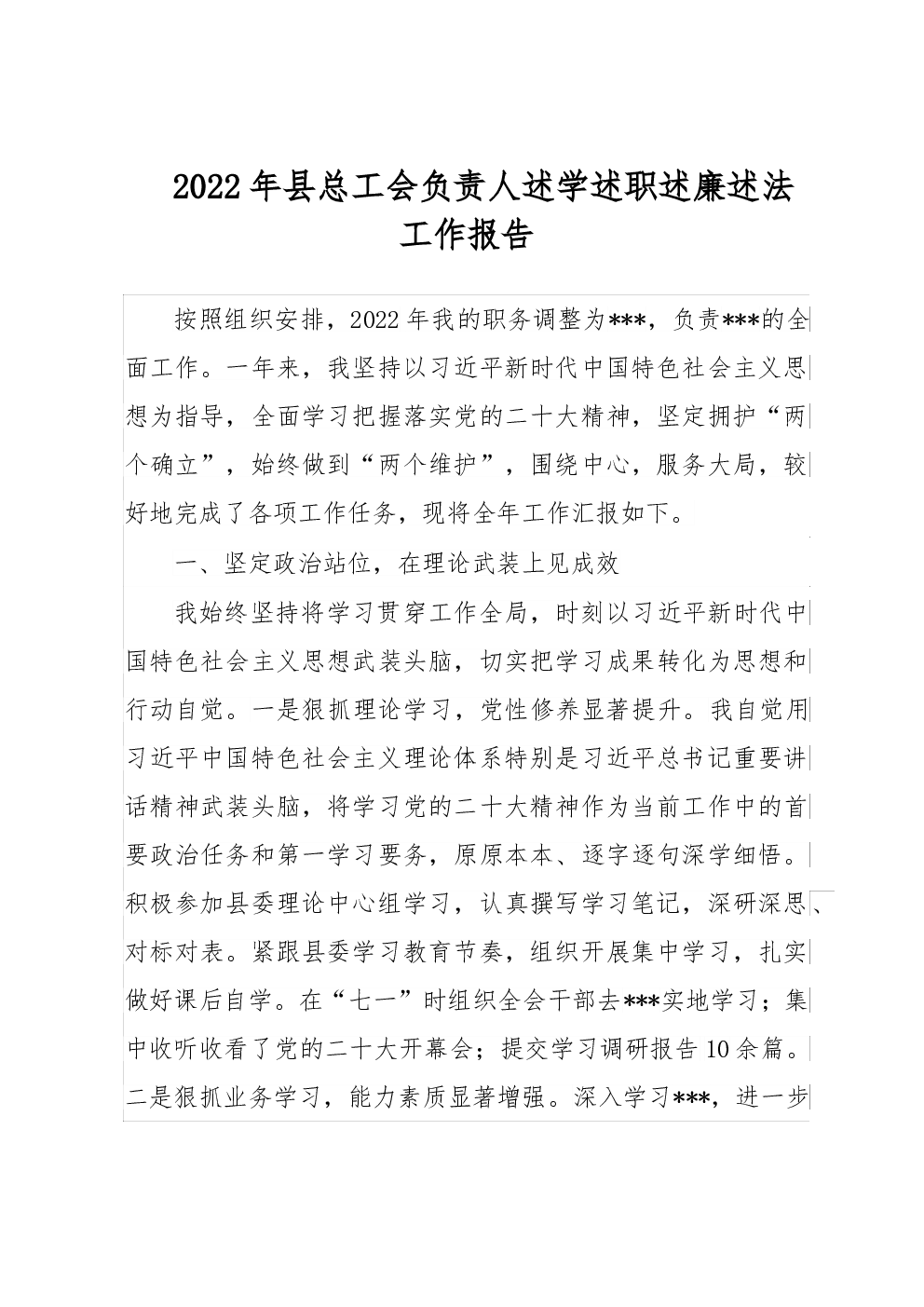 2022年县总工会负责人述学述职述廉述法工作报告

按照组织安排，2022年我的职务调整为***，负责***的全面工作。一年来，我坚持以习近平新时代中国特色社会主义思想为指导，全面学习把握落实党的二十大精神，坚定拥护“两个确立”，始终做到“两个维护”，围绕中心，服务大局，较好地完成了各项工作任务，现将全年工作汇报如下。

一、坚定政治站位，在理论武装上见成效

我始终坚持将学习贯穿工作全局，时刻以习近平新时代中国特色社会主义思想武装头脑，切实把学习成果转化为思想和行动自觉。一是狠抓理论学习，党性修养显著提升。我自觉用习近平中国特色社会主义理论体系特别是习近平总书记重要讲话精神武装头脑，将学习党的二十大精神作为当前工作中的首要政治任务和第一学习要务，原原本本、逐字逐句深学细悟。积极参加县委理论中心组学习，认真撰写学习笔记，深研深思、对标对表。紧跟县委学习教育节奏，组织开展集中学习，扎实做好课后自学。在“七一”时组织全会干部去***实地学习；集中收听收看了党的二十大开幕会；提交学习调研报告10余篇。二是狠抓业务学习，能力素质显著增强。深入学习***，进一步